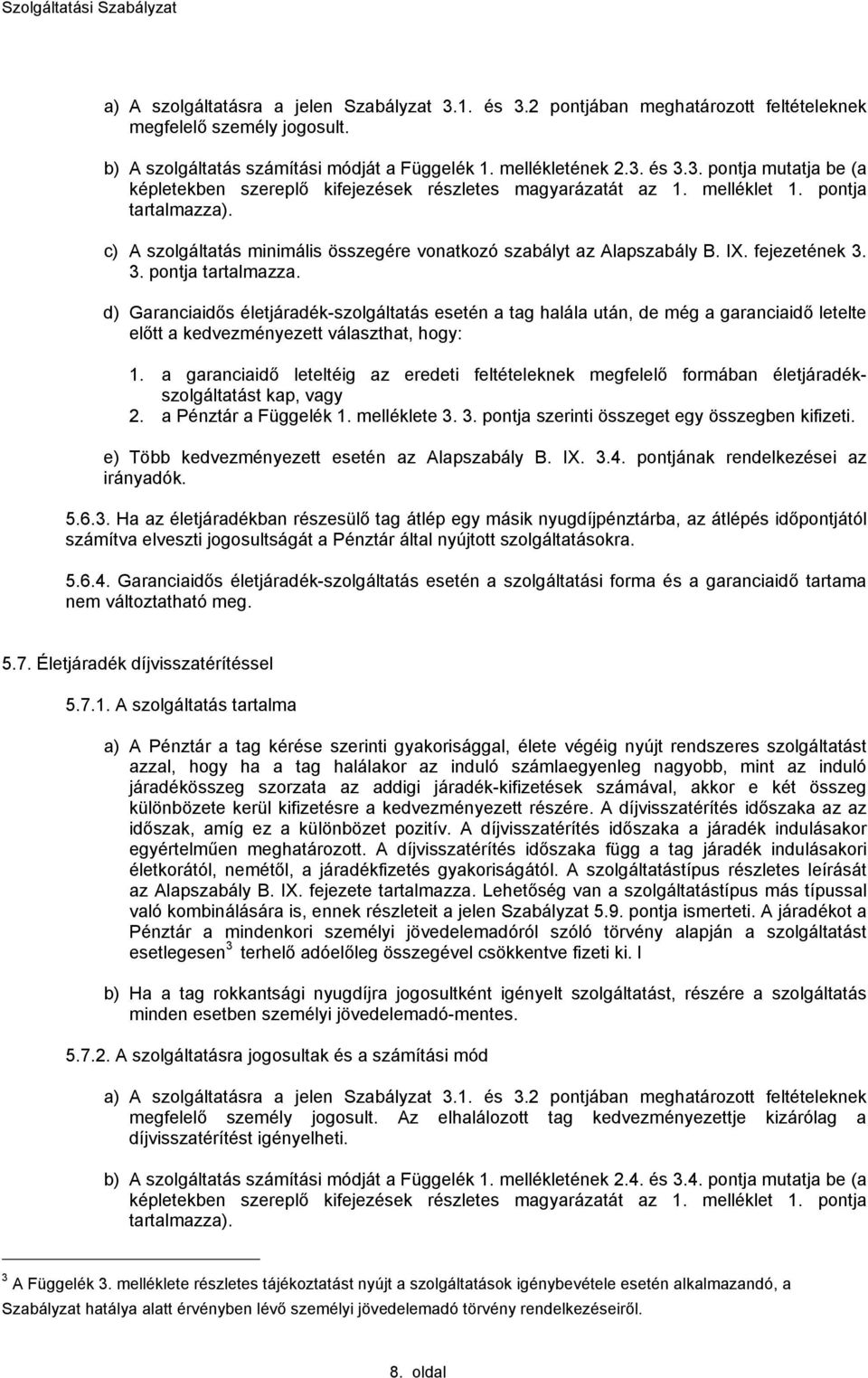 Szolgáltatási Szabályzat

a) A szolgáltatásra a jelen Szabályzat 3.1. és 3.2 pontjában meghatározott feltételeknek megfelelő személy jogosult.

b) A szolgáltatás számítási módját a Függelék 1. mellékletének 2.3. és 3.3. pontja mutatja be (a képletekben szereplő kifejezések részletes magyarázatát az 1. melléklet 1. pontja tartalmazza).

c) A szolgáltatás minimális összegére vonatkozó szabályt az Alapszabály B. IX. fejezetének 3. 3. pontja tartalmazza.

d) Garanciaidős életjáradék-szolgáltatás esetén a tag halála után, de még a garanciaidő letelte előtt a kedvezményezett választhat, hogy:

1. a garanciaidő leteltéig az eredeti feltételeknek megfelelő formában életjáradék-szolgáltatást kap, vagy
2. a Pénztár a Függelék 1. melléklete 3. 3. pontja szerinti összeget egy összegben kifizeti.

e) Több kedvezményezett esetén az Alapszabály B. IX. 3.4. pontjának rendelkezései az irányadók.

5.6.3. Ha az életjáradékban részesülő tag átlép egy másik nyugdíjpénztárba, az átlépés időpontjától számítva elveszti jogosultságát a Pénztár által nyújtott szolgáltatásokra.

5.6.4. Garanciaidős életjáradék-szolgáltatás esetén a szolgáltatási forma és a garanciaidő tartama nem változtatható meg.

5.7. Életjáradék díjvisszatérítéssel

5.7.1. A szolgáltatás tartalma

a) A Pénztár a tag kérése szerinti gyakorisággal, élete végéig nyújt rendszeres szolgáltatást azzal, hogy ha a tag halálakor az induló számlaegyenleg nagyobb, mint az induló járadékösszeg szorzata az addigi járadék-kifizetések számával, akkor e két összeg különbözete kerül kifizetésre a kedvezményezett részére. A díjvisszatérítés időszaka az az időszak, amíg ez a különbözet pozitív. A díjvisszatérítés időszaka a járadék indulásakor egyértelműen meghatározott. A díjvisszatérítés időszaka függ a tag járadék indulásakori életkorától, nemétől, a járadékfizetés gyakoriságától. A szolgáltatástípus részletes leírását az Alapszabály B. IX. fejezete tartalmazza. Lehetőség van a szolgáltatástípus más típussal való kombinálására is, ennek részleteit a jelen Szabályzat 5.9. pontja ismerteti. A járadékot a Pénztár a mindenkori személyi jövedelemadóról szóló törvény alapján a szolgáltatást esetlegesen $^3$ terhelő adóelőleg összegével csökkentve fizeti ki. I

b) Ha a tag rokkantsági nyugdíjra jogosultként igényelt szolgáltatást, részére a szolgáltatás minden esetben személyi jövedelemadó-mentes.

5.7.2. A szolgáltatásra jogosultak és a számítási mód

a) A szolgáltatásra a jelen Szabályzat 3.1. és 3.2 pontjában meghatározott feltételeknek megfelelő személy jogosult. Az elhalálozott tag kedvezményezettje kizárólag a díjvisszatérítést igényelheti.

b) A szolgáltatás számítási módját a Függelék 1. mellékletének 2.4. és 3.4. pontja mutatja be (a képletekben szereplő kifejezések részletes magyarázatát az 1. melléklet 1. pontja tartalmazza).

$^3$ A Függelék 3. melléklete részletes tájékoztatást nyújt a szolgáltatások igénybevétele esetén alkalmazandó, a Szabályzat hatálya alatt érvényben lévő személyi jövedelemadó törvény rendelkezéseiről.

8. oldal